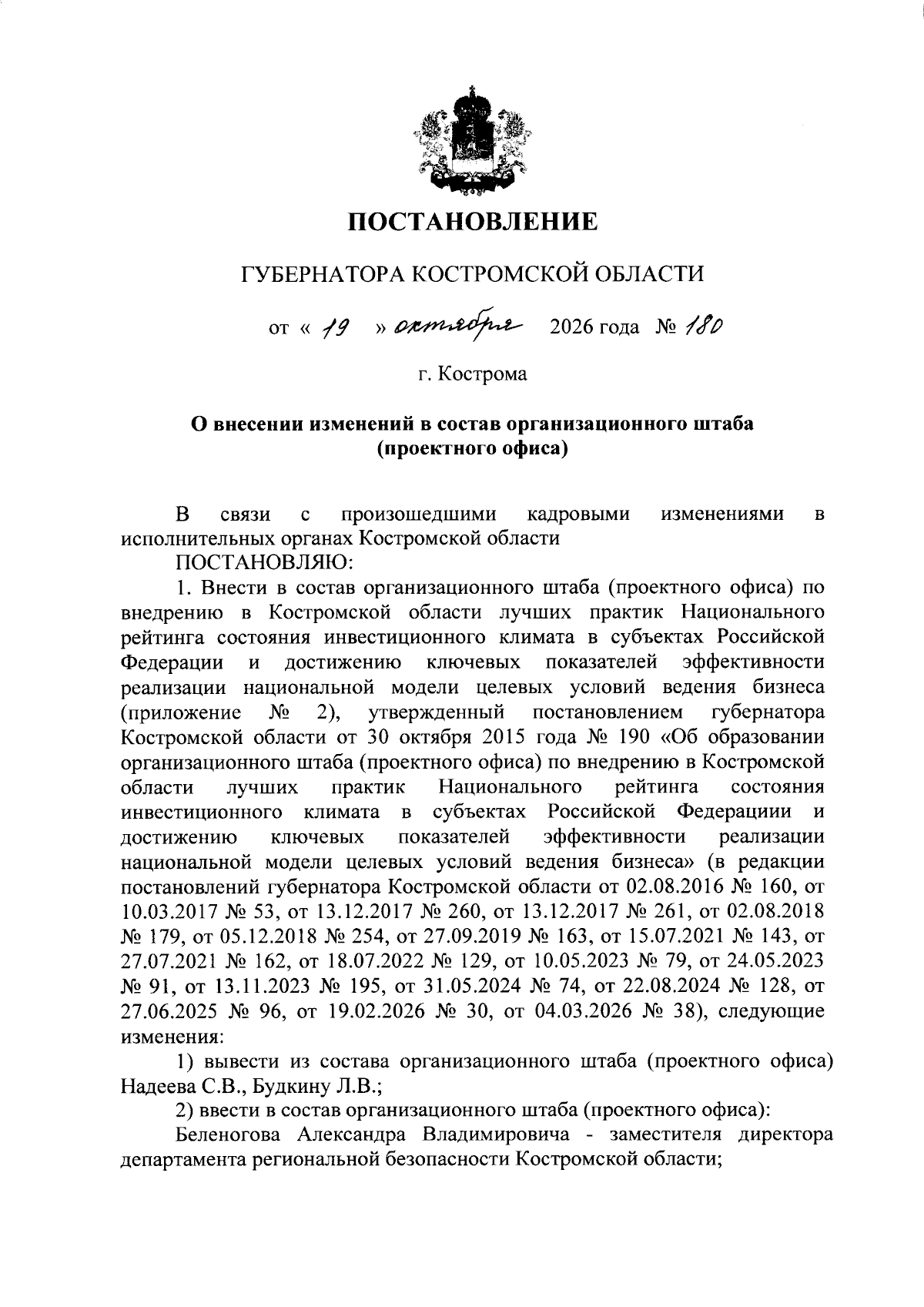 ПОСТАНОВЛЕНИЕ

ГУБЕРНАТОРА КОСТРОМСКОЙ ОБЛАСТИ

от « 19 » октября 2026 года № 180

г. Кострома

О внесении изменений в состав организационного штаба (проектного офиса)

В связи с произошедшими кадровыми изменениями в исполнительных органах Костромской области

ПОСТАНОВЛЯЮ:

1. Внести в состав организационного штаба (проектного офиса) по внедрению в Костромской области лучших практик Национального рейтинга состояния инвестиционного климата в субъектах Российской Федерации и достижению ключевых показателей эффективности реализации национальной модели целевых условий ведения бизнеса (приложение № 2), утвержденный постановлением губернатора Костромской области от 30 октября 2015 года № 190 «Об образовании организационного штаба (проектного офиса) по внедрению в Костромской области лучших практик Национального рейтинга состояния инвестиционного климата в субъектах Российской Федерациии и достижению ключевых показателей эффективности реализации национальной модели целевых условий ведения бизнеса» (в редакции постановлений губернатора Костромской области от 02.08.2016 № 160, от 10.03.2017 № 53, от 13.12.2017 № 260, от 13.12.2017 № 261, от 02.08.2018 № 179, от 05.12.2018 № 254, от 27.09.2019 № 163, от 15.07.2021 № 143, от 27.07.2021 № 162, от 18.07.2022 № 129, от 10.05.2023 № 79, от 24.05.2023 № 91, от 13.11.2023 № 195, от 31.05.2024 № 74, от 22.08.2024 № 128, от 27.06.2025 № 96, от 19.02.2026 № 30, от 04.03.2026 № 38), следующие изменения:

1) вывести из состава организационного штаба (проектного офиса) Надеева С.В., Будкину Л.В.;

2) ввести в состав организационного штаба (проектного офиса):

Беленогова Александра Владимировича - заместителя директора департамента региональной безопасности Костромской области;